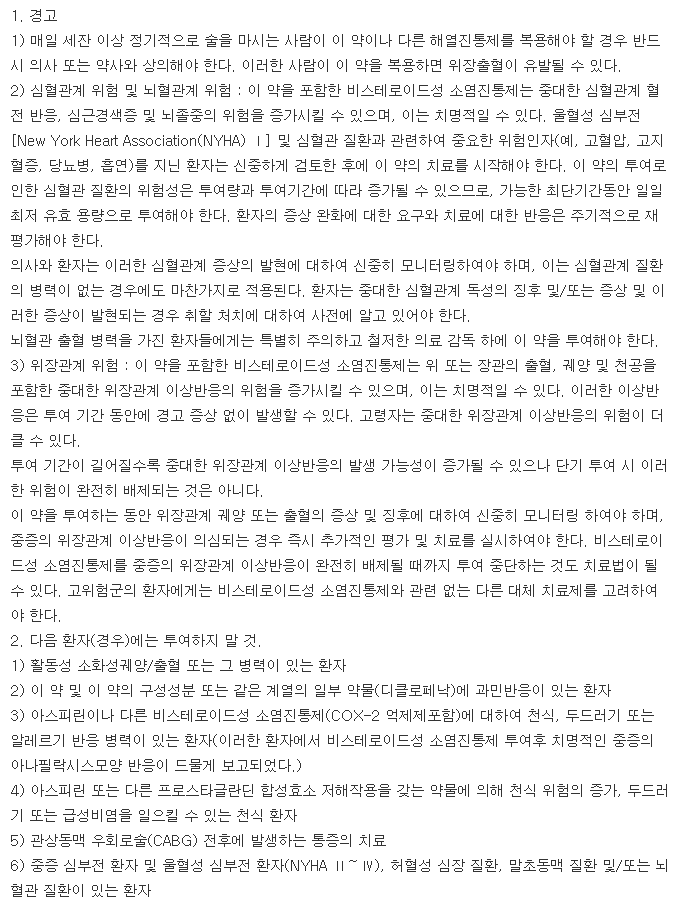 1. 경고
1) 매일 세잔 이상 정기적으로 술을 마시는 사람이 이 약이나 다른 해열진통제를 복용해야 할 경우 반드시 의사 또는 약사와 상의해야 한다. 이러한 사람이 이 약을 복용하면 위장출혈이 유발될 수 있다.
2) 심혈관계 위험 및 뇌혈관계 위험 : 이 약을 포함한 비스테로이드성 소염진통제는 중대한 심혈관계 혈전 반응, 심근경색증 및 뇌졸중의 위험을 증가시킬 수 있으며, 이는 치명적일 수 있다. 울혈성 심부전 [New York Heart Association(NYHA) Ⅰ] 및 심혈관 질환과 관련하여 중요한 위험인자(예, 고혈압, 고지혈증, 당뇨병, 흡연)를 지닌 환자는 신중하게 검토한 후에 이 약의 치료를 시작해야 한다. 이 약의 투여로 인한 심혈관 질환의 위험성은 투여량과 투여기간에 따라 증가될 수 있으므로, 가능한 최단기간동안 일일 최저 유효 용량으로 투여해야 한다. 환자의 증상 완화에 대한 요구와 치료에 대한 반응은 주기적으로 재평가해야 한다.
의사와 환자는 이러한 심혈관계 증상의 발현에 대하여 신중히 모니터링하여야 하며, 이는 심혈관계 질환의 병력이 없는 경우에도 마찬가지로 적용된다. 환자는 중대한 심혈관계 독성의 징후 및/또는 증상 및 이러한 증상이 발현되는 경우 취할 처치에 대하여 사전에 알고 있어야 한다.
뇌혈관 출혈 병력을 가진 환자들에게는 특별히 주의하고 철저한 의료 감독 하에 이 약을 투여해야 한다.
3) 위장관계 위험 : 이 약을 포함한 비스테로이드성 소염진통제는 위 또는 장관의 출혈, 궤양 및 천공을 포함한 중대한 위장관계 이상반응의 위험을 증가시킬 수 있으며, 이는 치명적일 수 있다. 이러한 이상반응은 투여 기간 동안에 경고 증상 없이 발생할 수 있다. 고령자는 중대한 위장관계 이상반응의 위험이 더 클 수 있다.
투여 기간이 길어질수록 중대한 위장관계 이상반응의 발생 가능성이 증가될 수 있으나 단기 투여 시 이러한 위험이 완전히 배제되는 것은 아니다.
이 약을 투여하는 동안 위장관계 궤양 또는 출혈의 증상 및 징후에 대하여 신중히 모니터링 하여야 하며, 중증의 위장관계 이상반응이 의심되는 경우 즉시 추가적인 평가 및 치료를 실시하여야 한다. 비스테로이드성 소염진통제를 중증의 위장관계 이상반응이 완전히 배제될 때까지 투여 중단하는 것도 치료법이 될 수 있다. 고위험군의 환자에게는 비스테로이드성 소염진통제와 관련 없는 다른 대체 치료제를 고려하여야 한다.
2. 다음 환자(경우)에는 투여하지 말 것.
1) 활동성 소화성궤양/출혈 또는 그 병력이 있는 환자
2) 이 약 및 이 약의 구성성분 또는 같은 계열의 일부 약물(디클로페낙)에 과민반응이 있는 환자
3) 아스피린이나 다른 비스테로이드성 소염진통제(COX-2 억제제포함)에 대하여 천식, 두드러기 또는 알레르기 반응 병력이 있는 환자(이러한 환자에서 비스테로이드성 소염진통제 투여후 치명적인 중증의 아나필락시스모양 반응이 드물게 보고되었다.)
4) 아스피린 또는 다른 프로스타글란딘 합성효소 저해작용을 갖는 약물에 의해 천식 위험의 증가, 두드러기 또는 급성비염을 일으킬 수 있는 천식 환자
5) 관상동맥 우회로술(CABG) 전후에 발생하는 통증의 치료
6) 중증 심부전 환자 및 울혈성 심부전 환자(NYHA Ⅱ ~ Ⅳ), 허혈성 심장 질환, 말초동맥 질환 및/또는 뇌혈관 질환이 있는 환자